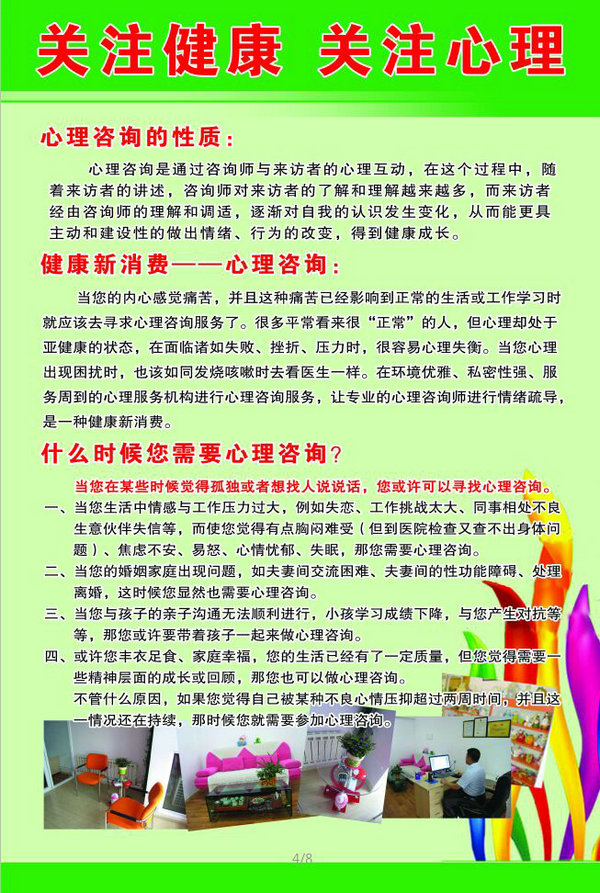 关注健康 关注心理

心理咨询的性质：

心理咨询是通过咨询师与来访者的心理互动，在这个过程中，随着来访者的讲述，咨询师对来访者的了解和理解越来越多，而来访者经由咨询师的理解和调适，逐渐对自我的认识发生变化，从而能更具主动和建设性的做出情绪、行为的改变，得到健康成长。

健康新消费——心理咨询：

当您的内心感觉痛苦，并且这种痛苦已经影响到正常的生活或工作学习时就应该去寻求心理咨询服务了。很多平常看来很“正常”的人，但心理却处于亚健康的状态，在面临诸如失败、挫折、压力时，很容易心理失衡。当您心理出现困扰时，也该如同发烧咳嗽时去看医生一样。在环境优雅、私密性强、服务周到的心理服务机构进行心理咨询服务，让专业的心理咨询师进行情绪疏导，是一种健康新消费。

什么时候您需要心理咨询？

当您在某些时候觉得孤独或者想找人说说话，您或许可以寻找心理咨询。

一、当您生活中情感与工作压力过大，例如失恋、工作挑战太大、同事相处不良生意伙伴失信等，而使您觉得有点胸闷难受（但到医院检查又查不出身体问题）、焦虑不安、易怒、心情忧郁、失眠，那您需要心理咨询。

二、当您的婚姻家庭出现问题，如夫妻间交流困难、夫妻间的性功能障碍、处理离婚，这时候您显然也需要心理咨询。

三、当您与孩子的亲子沟通无法顺利进行，小孩学习成绩下降，与您产生对抗等等，那您或许要带着孩子一起来做心理咨询。

四、或许您丰衣足食、家庭幸福，您的生活已经有了一定质量，但您觉得需要一些精神层面的成长或回顾，那您也可以做心理咨询。

不管什么原因，如果您觉得自己被某种不良心情压抑超过两周时间，并且这一情况还在持续，那时候您就需要参加心理咨询。

4/8